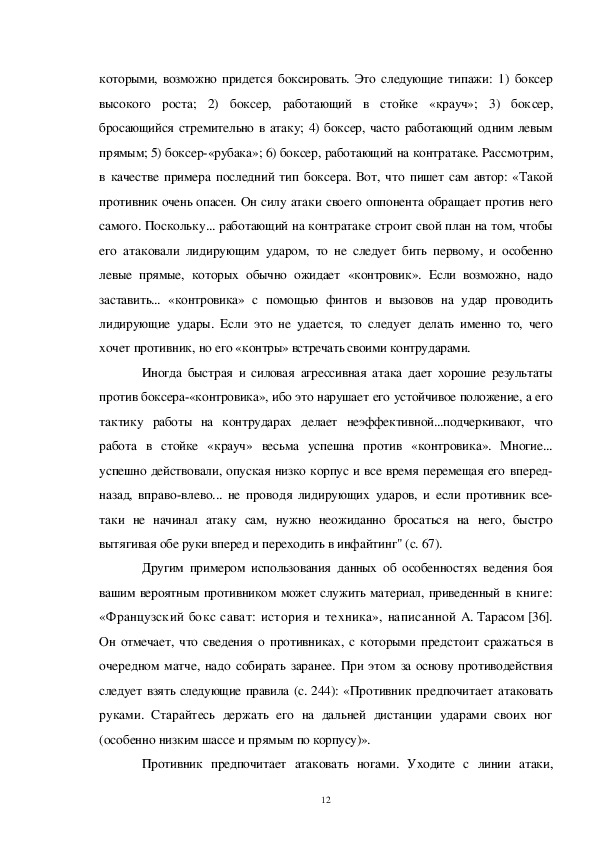 которыми, возможно придется боксировать. Это следующие типажи: 1) боксер высокого роста; 2) боксер, работающий в стойке «крауч»; 3) боксер, бросающийся стремительно в атаку; 4) боксер, часто работающий одним левым прямым; 5) боксер-«рубака»; 6) боксер, работающий на контратаке. Рассмотрим, в качестве примера последний тип боксера. Вот, что пишет сам автор: «Такой противник очень опасен. Он силу атаки своего оппонента обращает против него самого. Поскольку... работающий на контратаке строит свой план на том, чтобы его атаковали лидирующим ударом, то не следует бить первому, и особенно левые прямые, которых обычно ожидает «контровик». Если возможно, надо заставить... «контровика» с помощью финтов и вызовов на удар проводить лидирующие удары. Если это не удается, то следует делать именно то, чего хочет противник, но его «контры» встречать своими контрударами.

Иногда быстрая и силовая агрессивная атака дает хорошие результаты против боксера-«контровика», ибо это нарушает его устойчивое положение, а его тактику работы на контрударах делает неэффективной...подчеркивают, что работа в стойке «крауч» весьма успешна против «контровика». Многие... успешно действовали, опуская низко корпус и все время перемещая его вперед-назад, вправо-влево... не проводя лидирующих ударов, и если противник все-таки не начинал атаку сам, нужно неожиданно бросаться на него, быстро вытягивая обе руки вперед и переходить в инфайтинг" (с. 67).

Другим примером использования данных об особенностях ведения боя вашим вероятным противником может служить материал, приведенный в книге: «Французский бокс сават: история и техника», написанной А. Тарасом [36]. Он отмечает, что сведения о противниках, с которыми предстоит сражаться в очередном матче, надо собирать заранее. При этом за основу противодействия следует взять следующие правила (с. 244): «Противник предпочитает атаковать руками. Старайтесь держать его на дальней дистанции ударами своих ног (особенно низким шассе и прямым по корпусу)».

Противник предпочитает атаковать ногами. Уходите с линии атаки,

12